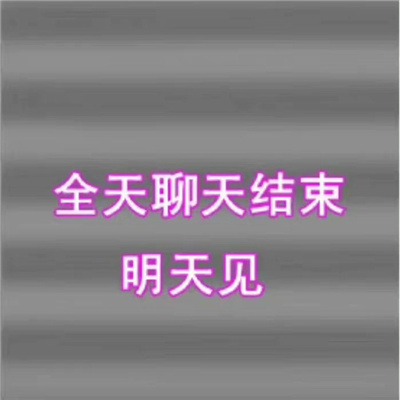 全天聊天结束

明天见